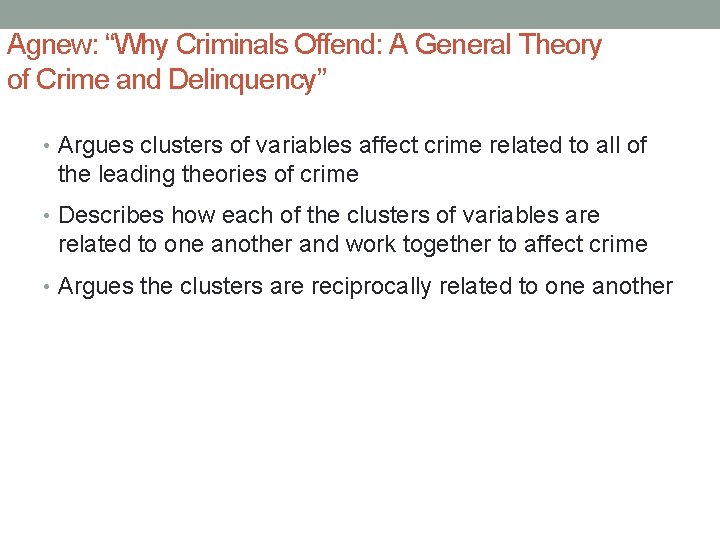 Agnew: “Why Criminals Offend: A General Theory of Crime and Delinquency”

• Argues clusters of variables affect crime related to all of the leading theories of crime

• Describes how each of the clusters of variables are related to one another and work together to affect crime

• Argues the clusters are reciprocally related to one another